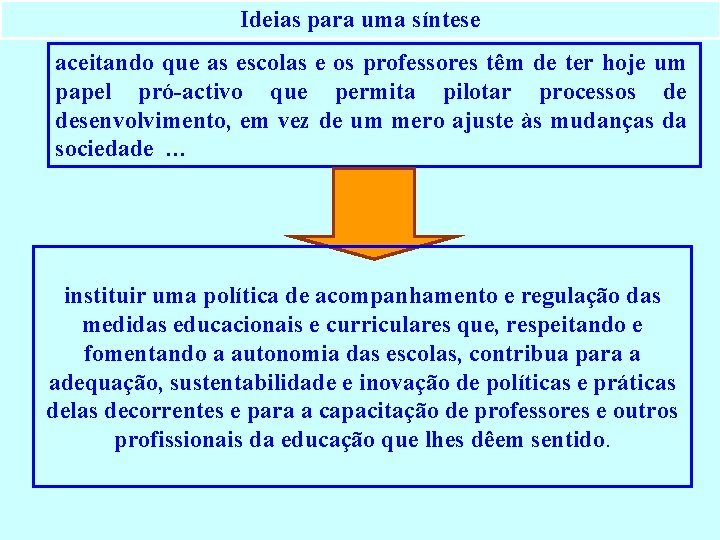 Ideias para uma síntese

aceitando que as escolas e os professores têm de ter hoje um papel pró-activo que permita pilotar processos de desenvolvimento, em vez de um mero ajuste às mudanças da sociedade …

instituir uma política de acompanhamento e regulação das medidas educacionais e curriculares que, respeitando e fomentando a autonomia das escolas, contribua para a adequação, sustentabilidade e inovação de políticas e práticas delas decorrentes e para a capacitação de professores e outros profissionais da educação que lhes dêem sentido.